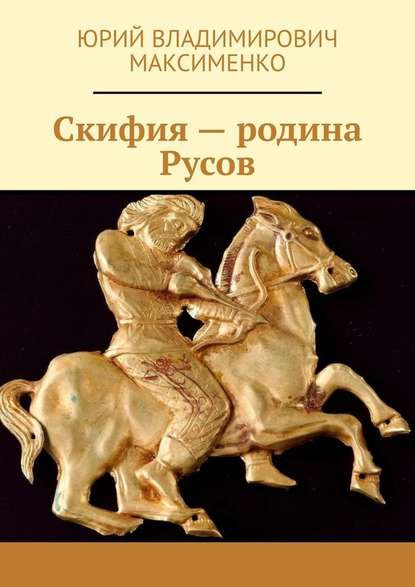 ЮРИЙ ВЛАДИМИРОВИЧ
МАКСИМЕНКО

Скифия — родина
Русов